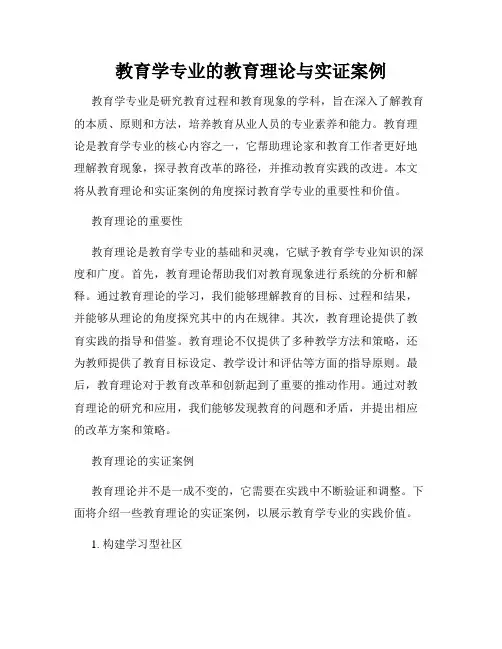 教育学专业的教育理论与实证案例

教育学专业是研究教育过程和教育现象的学科，旨在深入了解教育的本质、原则和方法，培养教育从业人员的专业素养和能力。教育理论是教育学专业的核心内容之一，它帮助理论家和教育工作者更好地理解教育现象，探寻教育改革的路径，并推动教育实践的改进。本文将从教育理论和实证案例的角度探讨教育学专业的重要性和价值。

教育理论的重要性

教育理论是教育学专业的基础和灵魂，它赋予教育学专业知识的深度和广度。首先，教育理论帮助我们对教育现象进行系统的分析和解释。通过教育理论的学习，我们能够理解教育的目标、过程和结果，并能够从理论的角度探究其中的内在规律。其次，教育理论提供了教育实践的指导和借鉴。教育理论不仅提供了多种教学方法和策略，还为教师提供了教育目标设定、教学设计和评估等方面的指导原则。最后，教育理论对于教育改革和创新起到了重要的推动作用。通过对教育理论的研究和应用，我们能够发现教育的问题和矛盾，并提出相应的改革方案和策略。

教育理论的实证案例

教育理论并不是一成不变的，它需要在实践中不断验证和调整。下面将介绍一些教育理论的实证案例，以展示教育学专业的实践价值。

1. 构建学习型社区